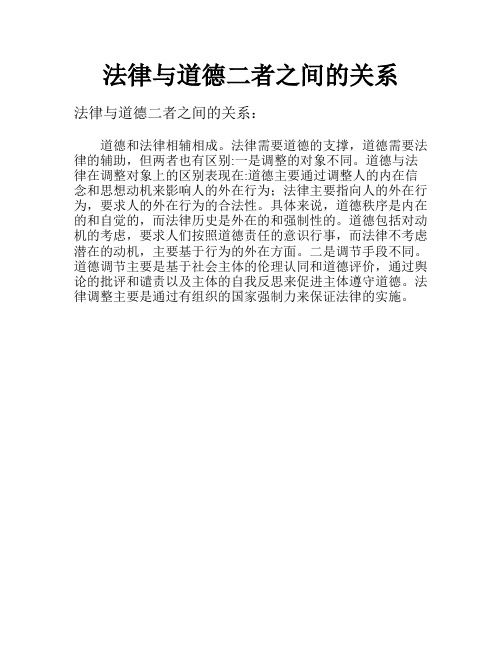 法律与道德二者之间的关系

法律与道德二者之间的关系：

道德和法律相辅相成。法律需要道德的支撑，道德需要法律的辅助，但两者也有区别:一是调整的对象不同。道德与法律在调整对象上的区别表现在:道德主要通过调整人的内在信念和思想动机来影响人的外在行为；法律主要指向人的外在行为，要求人的外在行为的合法性。具体来说，道德秩序是内在的和自觉的，而法律历史是外在的和强制性的。道德包括对动机的考虑，要求人们按照道德责任的意识行事，而法律不考虑潜在的动机，主要基于行为的外在方面。二是调节手段不同。道德调节主要是基于社会主体的伦理认同和道德评价，通过舆论的批评和谴责以及主体的自我反思来促进主体遵守道德。法律调整主要是通过有组织的国家强制力来保证法律的实施。